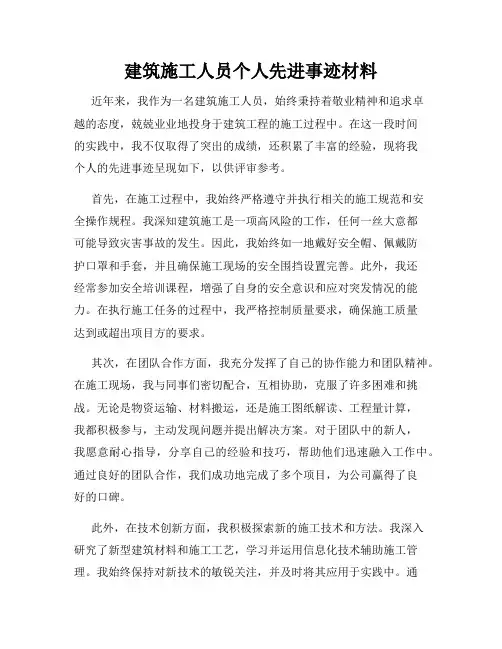 建筑施工人员个人先进事迹材料

近年来，我作为一名建筑施工人员，始终秉持着敬业精神和追求卓越的态度，兢兢业业地投身于建筑工程的施工过程中。在这一段时间的实践中，我不仅取得了突出的成绩，还积累了丰富的经验，现将我个人的先进事迹呈现如下，以供评审参考。

首先，在施工过程中，我始终严格遵守并执行相关的施工规范和安全操作规程。我深知建筑施工是一项高风险的工作，任何一丝大意都可能导致灾害事故的发生。因此，我始终如一地戴好安全帽、佩戴防护口罩和手套，并且确保施工现场的安全围挡设置完善。此外，我还经常参加安全培训课程，增强了自身的安全意识和应对突发情况的能力。在执行施工任务的过程中，我严格控制质量要求，确保施工质量达到或超出项目方的要求。

其次，在团队合作方面，我充分发挥了自己的协作能力和团队精神。在施工现场，我与同事们密切配合，互相协助，克服了许多困难和挑战。无论是物资运输、材料搬运，还是施工图纸解读、工程量计算，我都积极参与，主动发现问题并提出解决方案。对于团队中的新人，我愿意耐心指导，分享自己的经验和技巧，帮助他们迅速融入工作中。通过良好的团队合作，我们成功地完成了多个项目，为公司赢得了良好的口碑。

此外，在技术创新方面，我积极探索新的施工技术和方法。我深入研究了新型建筑材料和施工工艺，学习并运用信息化技术辅助施工管理。我始终保持对新技术的敏锐关注，并及时将其应用于实践中。通